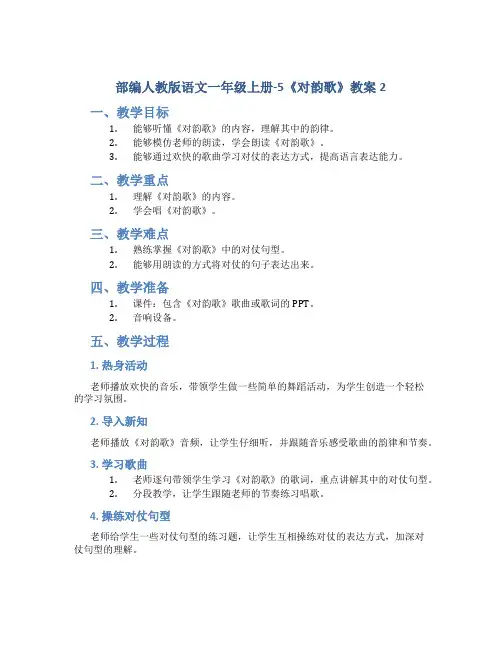 部编人教版语文一年级上册-5《对韵歌》教案 2

一、教学目标

1. 能够听懂《对韵歌》的内容，理解其中的韵律。
2. 能够模仿老师的朗读，学会朗读《对韵歌》。
3. 能够通过欢快的歌曲学习对仗的表达方式，提高语言表达能力。

二、教学重点

1. 理解《对韵歌》的内容。
2. 学会唱《对韵歌》。

三、教学难点

1. 熟练掌握《对韵歌》中的对仗句型。
2. 能够用朗读的方式将对仗的句子表达出来。

四、教学准备

1. 课件：包含《对韵歌》歌曲或歌词的 PPT。
2. 音响设备。

五、教学过程

1. 热身活动

老师播放欢快的音乐，带领学生做一些简单的舞蹈活动，为学生创造一个轻松的学习氛围。

2. 导入新知

老师播放《对韵歌》音频，让学生仔细听，并跟随音乐感受歌曲的韵律和节奏。

3. 学习歌曲

1. 老师逐句带领学生学习《对韵歌》的歌词，重点讲解其中的对仗句型。
2. 分段教学，让学生跟随老师的节奏练习唱歌。

4. 操练对仗句型

老师给学生一些对仗句型的练习题，让学生互相操练对仗的表达方式，加深对仗句型的理解。